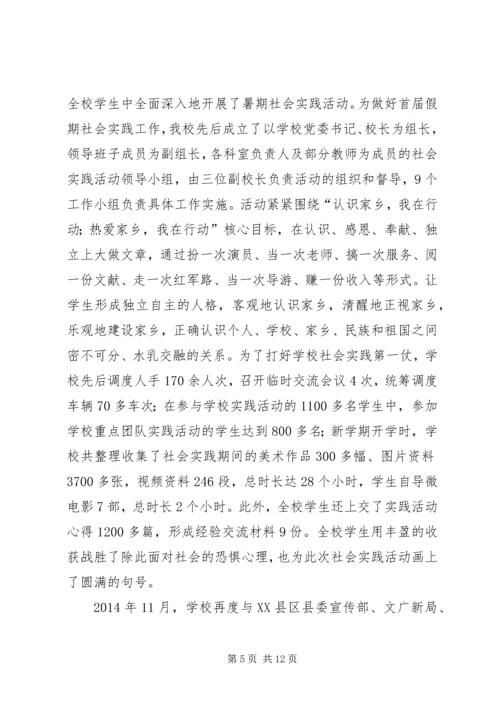 全校学生中全面深入地开展了暑期社会实践活动。为做好首届假期社会实践工作，我校先后成立了以学校党委书记、校长为组长，领导班子成员为副组长，各科室负责人及部分教师为成员的社会实践活动领导小组，由三位副校长负责活动的组织和督导，9个工作小组负责具体工作实施。活动紧紧围绕“认识家乡，我在行动；热爱家乡，我在行动”核心目标，在认识、感恩、奉献、独立上大做文章，通过扮一次演员、当一次老师、搞一次服务、阅一份文献、走一次红军路、当一次导游、赚一份收入等形式。让学生形成独立自主的人格，客观地认识家乡，清醒地正视家乡，乐观地建设家乡，正确认识个人、学校、家乡、民族和祖国之间密不可分、水乳交融的关系。为了打好学校社会实践第一仗，学校先后调度人手170余人次，召开临时交流会议4次，统筹调度车辆70多车次；在参与学校实践活动的1100多名学生中，参加学校重点团队实践活动的学生达到800多名；新学期开学时，学校共整理收集了社会实践期间的美术作品300多幅、图片资料3700多张，视频资料246段，总时长达28个小时，学生自导微电影7部，总时长2个小时。此外，全校学生还上交了实践活动心得1200多篇，形成经验交流材料9份。全校学生用丰盈的收获战胜了除此面对社会的恐惧心理，也为此次社会实践活动画上了圆满的句号。

2014年11月，学校再度与XX县区县委宣传部、文广新局、

第5页 共12页